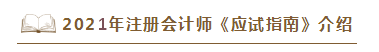 2021年注册会计师《应试指南》介绍